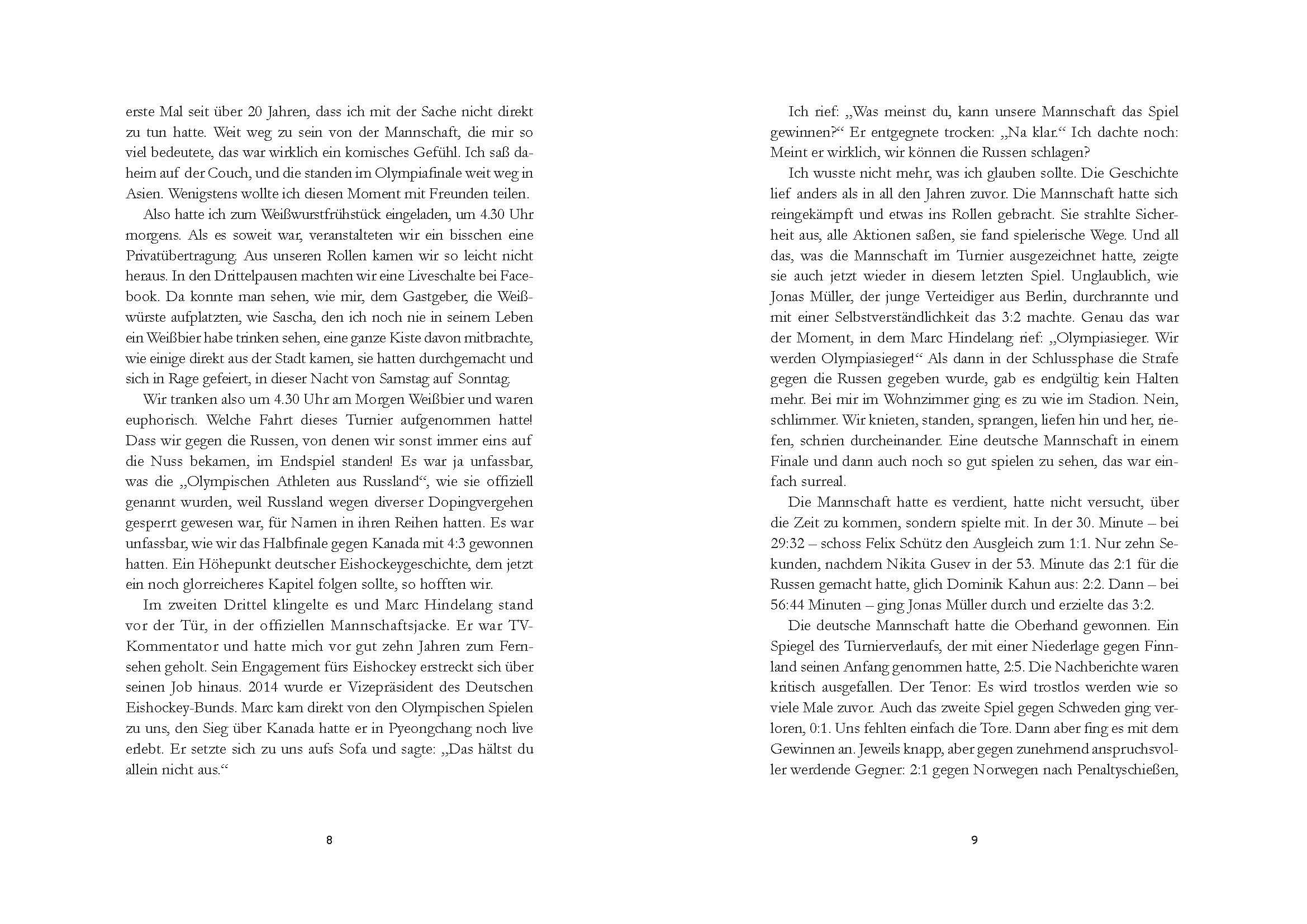 erste Mal seit über 20 Jahren, dass ich mit der Sache nicht direkt zu tun hatte. Weit weg zu sein von der Mannschaft, die mir so viel bedeutete, das war wirklich ein komisches Gefühl. Ich saß daheim auf der Couch, und die standen im Olympiafinale weit weg in Asien. Wenigstens wollte ich diesen Moment mit Freunden teilen.

Also hatte ich zum Weißwurstfrühstück eingeladen, um 4.30 Uhr morgens. Als es soweit war, veranstalteten wir ein bisschen eine Privatübertragung. Aus unseren Rollen kamen wir so leicht nicht heraus. In den Drittelpausen machten wir eine Liveschalte bei Facebook. Da konnte man sehen, wie mir, dem Gastgeber, die Weißwürste aufplatzten, wie Sascha, den ich noch nie in seinem Leben ein Weißbier habe trinken sehen, eine ganze Kiste davon mitbrachte, wie einige direkt aus der Stadt kamen, sie hatten durchgemacht und sich in Rage gefeiert, in dieser Nacht von Samstag auf Sonntag.

Wir tranken also um 4.30 Uhr am Morgen Weißbier und waren euphorisch. Welche Fahrt dieses Turnier aufgenommen hatte! Dass wir gegen die Russen, von denen wir sonst immer eins auf die Nuss bekamen, im Endspiel standen! Es war ja unfassbar, was die „Olympischen Athleten aus Russland“, wie sie offiziell genannt wurden, weil Russland wegen diverser Dopingvergehen gesperrt gewesen war, für Namen in ihren Reihen hatten. Es war unfassbar, wie wir das Halbfinale gegen Kanada mit 4:3 gewonnen hatten. Ein Höhepunkt deutscher Eishockeygeschichte, dem jetzt ein noch glorreicheres Kapitel folgen sollte, so hofften wir.

Im zweiten Drittel klingelte es und Marc Hindelang stand vor der Tür, in der offiziellen Mannschaftsjacke. Er war TV-Kommentator und hatte mich vor gut zehn Jahren zum Fernsehen geholt. Sein Engagement fürs Eishockey erstreckt sich über seinen Job hinaus. 2014 wurde er Vizepräsident des Deutschen Eishockey-Bunds. Marc kam direkt von den Olympischen Spielen zu uns, den Sieg über Kanada hatte er in Pyeongchang noch live erlebt. Er setzte sich zu uns aufs Sofa und sagte: „Das hältst du allein nicht aus.“

8

Ich rief: „Was meinst du, kann unsere Mannschaft das Spiel gewinnen?“ Er entgegnete trocken: „Na klar.“ Ich dachte noch: Meint er wirklich, wir können die Russen schlagen?

Ich wusste nicht mehr, was ich glauben sollte. Die Geschichte lief anders als in all den Jahren zuvor. Die Mannschaft hatte sich reingekämpft und etwas ins Rollen gebracht. Sie strahlte Sicherheit aus, alle Aktionen saßen, sie fand spielerische Wege. Und all das, was die Mannschaft im Turnier ausgezeichnet hatte, zeigte sie auch jetzt wieder in diesem letzten Spiel. Unglaublich, wie Jonas Müller, der junge Verteidiger aus Berlin, durchrannte und mit einer Selbstverständlichkeit das 3:2 machte. Genau das war der Moment, in dem Marc Hindelang rief: „Olympiasieger. Wir werden Olympiasieger!“ Als dann in der Schlussphase die Strafe gegen die Russen gegeben wurde, gab es endgültig kein Halten mehr. Bei mir im Wohnzimmer ging es zu wie im Stadion. Nein, schlimmer. Wir knieten, standen, sprangen, liefen hin und her, riefen, schrien durcheinander. Eine deutsche Mannschaft in einem Finale und dann auch noch so gut spielen zu sehen, das war einfach surreal.

Die Mannschaft hatte es verdient, hatte nicht versucht, über die Zeit zu kommen, sondern spielte mit. In der 30. Minute – bei 29:32 – schoss Felix Schütz den Ausgleich zum 1:1. Nur zehn Sekunden, nachdem Nikita Gusev in der 53. Minute das 2:1 für die Russen gemacht hatte, glich Dominik Kahun aus: 2:2. Dann – bei 56:44 Minuten – ging Jonas Müller durch und erzielte das 3:2.

Die deutsche Mannschaft hatte die Oberhand gewonnen. Ein Spiegel des Turnierverlaufs, der mit einer Niederlage gegen Finnland seinen Anfang genommen hatte, 2:5. Die Nachberichte waren kritisch ausgefallen. Der Tenor: Es wird trostlos werden wie so viele Male zuvor. Auch das zweite Spiel gegen Schweden ging verloren, 0:1. Uns fehlten einfach die Tore. Dann aber fing es mit dem Gewinnen an. Jeweils knapp, aber gegen zunehmend anspruchsvoller werdende Gegner: 2:1 gegen Norwegen nach Penaltyschießen,

9